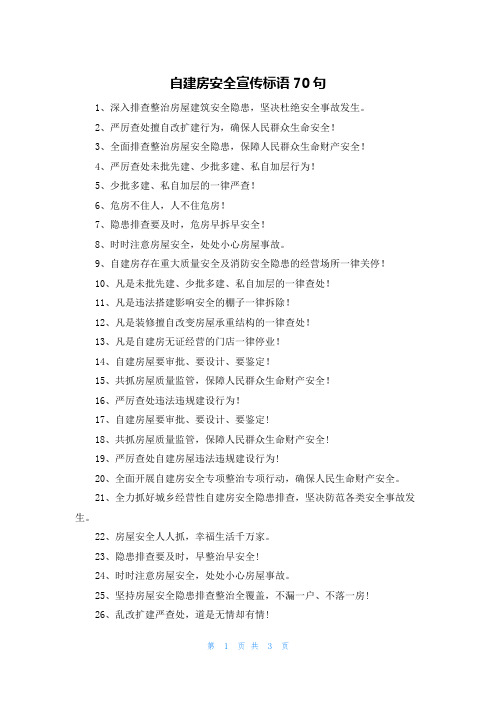 自建房安全宣传标语 70 句

1、深入排查整治房屋建筑安全隐患，坚决杜绝安全事故发生。

2、严厉查处擅自改扩建行为，确保人民群众生命安全！

3、全面排查整治房屋安全隐患，保障人民群众生命财产安全！

4、严厉查处未批先建、少批多建、私自加层行为！

5、少批多建、私自加层的一律严查！

6、危房不住人，人不住危房！

7、隐患排查要及时，危房早拆早安全！

8、时时注意房屋安全，处处小心房屋事故。

9、自建房存在重大质量安全及消防安全隐患的经营场所一律关停！

10、凡是未批先建、少批多建、私自加层的一律查处！

11、凡是违法搭建影响安全的棚子一律拆除！

12、凡是装修擅自改变房屋承重结构的一律查处！

13、凡是自建房无证经营的门店一律停业！

14、自建房屋要审批、要设计、要鉴定！

15、共抓房屋质量监管，保障人民群众生命财产安全！

16、严厉查处违法违规建设行为！

17、自建房屋要审批、要设计、要鉴定！

18、共抓房屋质量监管，保障人民群众生命财产安全！

19、严厉查处自建房屋违法违规建设行为！

20、全面开展自建房安全专项整治专项行动，确保人民生命财产安全。

21、全力抓好城乡经营性自建房安全隐患排查，坚决防范各类安全事故发生。

22、房屋安全人人抓，幸福生活千万家。

23、隐患排查要及时，早整治早安全！

24、时时注意房屋安全，处处小心房屋事故。

25、坚持房屋安全隐患排查整治全覆盖，不漏一户、不落一房！

26、乱改扩建严查处，道是无情却有情！

第 1 页 共 3 页